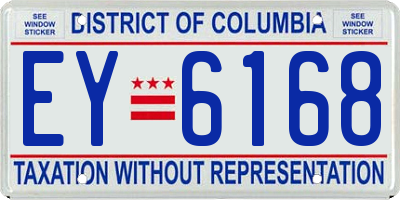 SEE WINDOW STICKER

DISTRICT OF COLUMBIA

SEE WINDOW STICKER

EY 6168

TAXATION WITHOUT REPRESENTATION